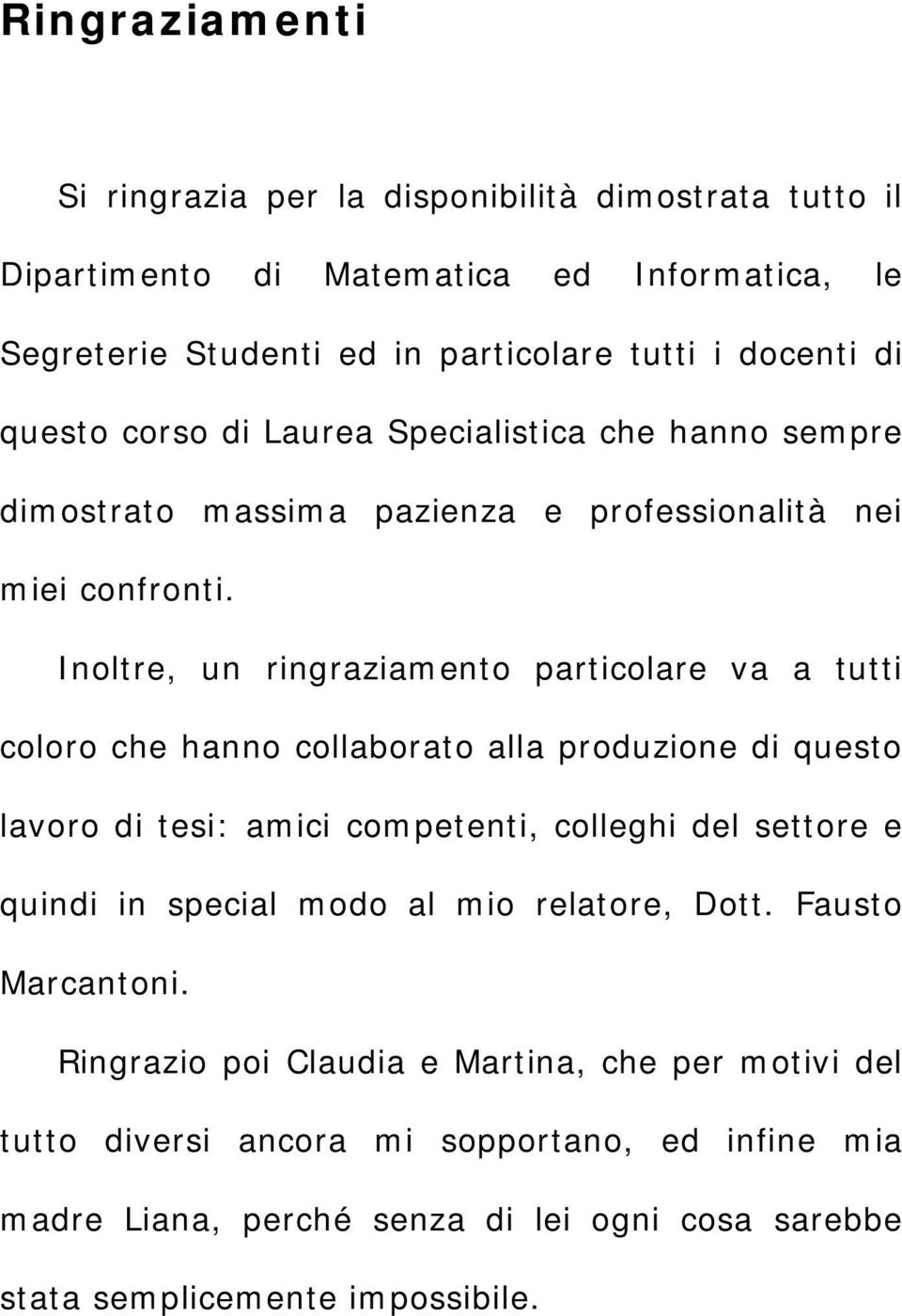 Ringraziamenti

Si ringrazia per la disponibilità dimostrata tutto il Dipartimento di Matematica ed Informatica, le Segreterie Studenti ed in particolare tutti i docenti di questo corso di Laurea Specialistica che hanno sempre dimostrato massima pazienza e professionalità nei miei confronti.

Inoltre, un ringraziamento particolare va a tutti coloro che hanno collaborato alla produzione di questo lavoro di tesi: amici competenti, colleghi del settore e quindi in special modo al mio relatore, Dott. Fausto Marcantoni.

Ringrazio poi Claudia e Martina, che per motivi del tutto diversi ancora mi sopportano, ed infine mia madre Liana, perché senza di lei ogni cosa sarebbe stata semplicemente impossibile.